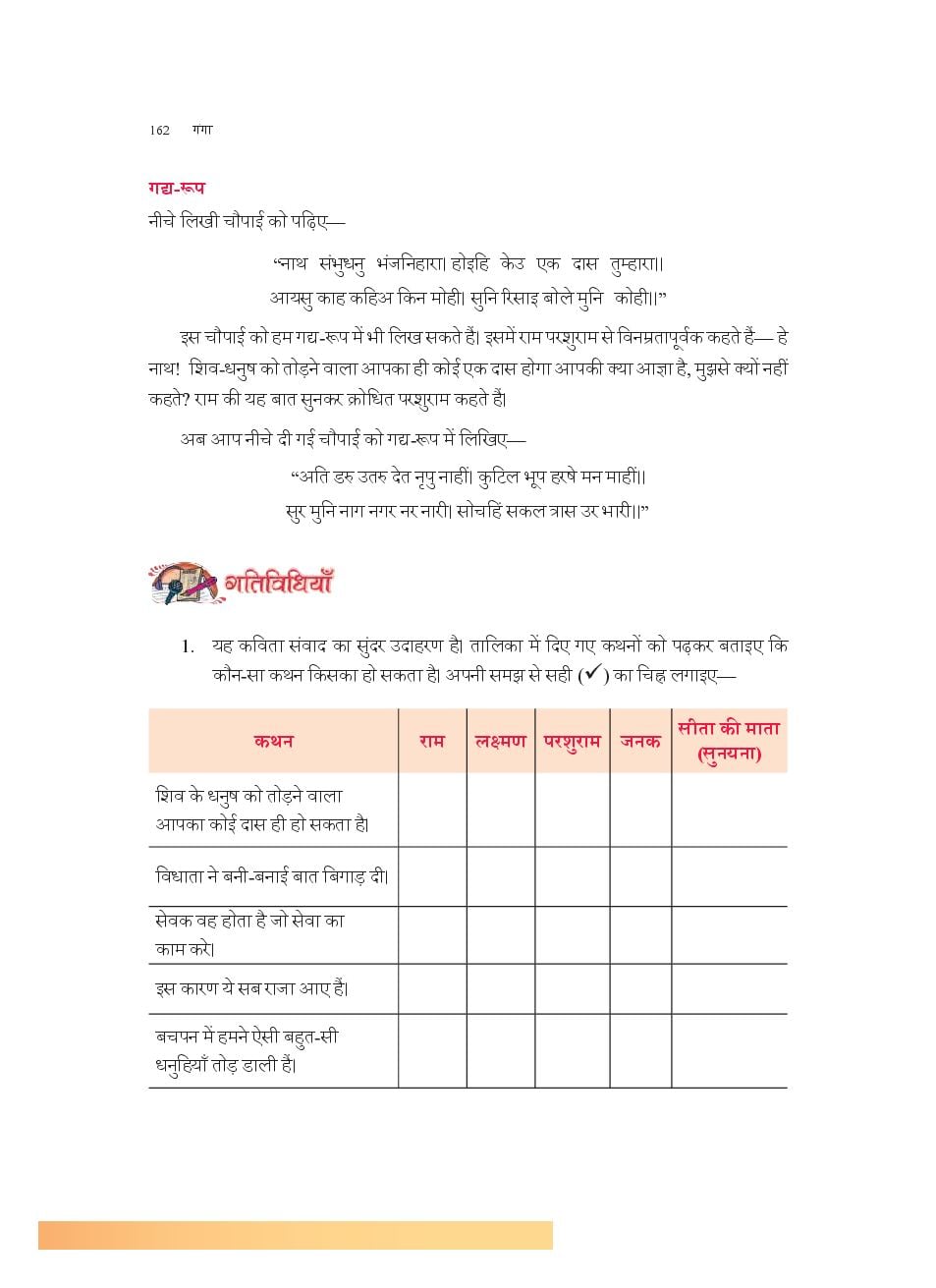 162 गंगा

गद्य-रूप

नीचे लिखी चौपाई को पढ़िए—

“नाथ संभुधनु भंजनिहारा। होइहि केउ एक दास तुम्हारा।।
आयसु काह कहिअ किन मोही। सुनि रिसाइ बोले मुनि कोही।।”

इस चौपाई को हम गद्य-रूप में भी लिख सकते हैं। इसमें राम परशुराम से विनम्रतापूर्वक कहते हैं— हे नाथ! शिव-धनुष को तोड़ने वाला आपका ही कोई एक दास होगा आपकी क्या आज्ञा है, मुझसे क्यों नहीं कहते? राम की यह बात सुनकर क्रोधित परशुराम कहते हैं।

अब आप नीचे दी गई चौपाई को गद्य-रूप में लिखिए—

“अति डरु उतरु देत नृपु नाहीं। कुटिल भूप हरषे मन माहीं।।
सुर मुनि नाग नगर नर नारी। सोचहिं सकल त्रास उर भारी।।”

गतिविधियाँ

1. यह कविता संवाद का सुंदर उदाहरण है। तालिका में दिए गए कथनों को पढ़कर बताइए कि कौन-सा कथन किसका हो सकता है। अपनी समझ से सही (✓) का चिह्न लगाइए—

| कथन | राम | लक्ष्मण | परशुराम | जनक | सीता की माता (सुनयना) |
|---|---|---|---|---|---|
| शिव के धनुष को तोड़ने वाला आपका कोई दास ही हो सकता है। | | | | | |
| विधाता ने बनी-बनाई बात बिगाड़ दी। | | | | | |
| सेवक वह होता है जो सेवा का काम करे। | | | | | |
| इस कारण ये सब राजा आए हैं। | | | | | |
| बचपन में हमने ऐसी बहुत-सी धनुहियाँ तोड़ डाली हैं। | | | | | |